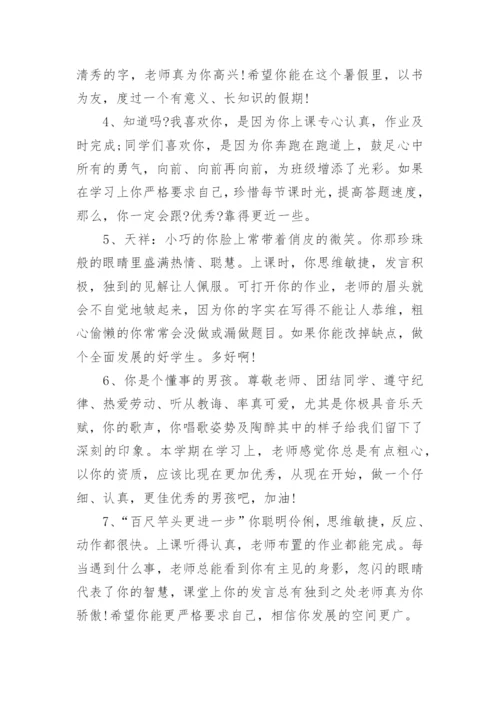 清秀的字，老师真为你高兴!希望你能在这个暑假里，以书为友，度过一个有意义、长知识的假期!

4、知道吗?我喜欢你，是因为你上课专心认真，作业及时完成;同学们喜欢你，是因为你奔跑在跑道上，鼓足心中所有的勇气，向前、向前再向前，为班级增添了光彩。如果在学习上你严格要求自己，珍惜每节课时光，提高答题速度，那么，你一定会跟?优秀?靠得更近一些。

5、天祥：小巧的你脸上常带着俏皮的微笑。你那珍珠般的眼睛里盛满热情、聪慧。上课时，你思维敏捷，发言积极，独到的见解让人佩服。可打开你的作业，老师的眉头就会不自觉地皱起来，因为你的字实在写得不能让人恭维，粗心偷懒的你常常会没做或漏做题目。如果你能改掉缺点，做个全面发展的好学生。多好啊!

6、你是个懂事的男孩。尊敬老师、团结同学、遵守纪律、热爱劳动、听从教诲、率真可爱，尤其是你极具音乐天赋，你的歌声，你唱歌姿势及陶醉其中的样子给我们留下了深刻的印象。本学期在学习上，老师感觉你总是有点粗心，以你的资质，应该比现在更加优秀，从现在开始，做一个仔细、认真，更佳优秀的男孩吧，加油!

7、“百尺竿头更进一步”你聪明伶俐，思维敏捷，反应、动作都很快。上课听得认真，老师布置的作业都能完成。每当遇到什么事，老师总能看到你有主见的身影，忽闪的眼睛代表了你的智慧，课堂上你的发言总有独到之处老师真为你骄傲!希望你能更严格要求自己，相信你发展的空间更广。